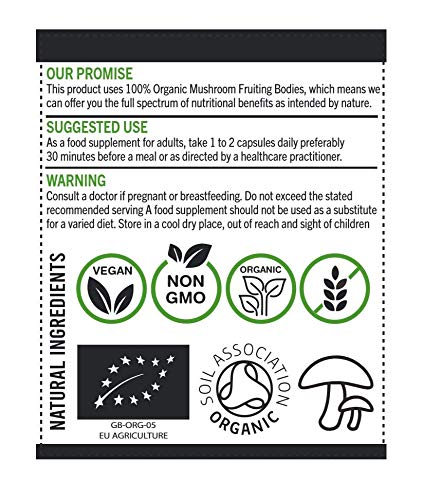 OUR PROMISE
This product uses 100% Organic Mushroom Fruiting Bodies, which means we can offer you the full spectrum of nutritional benefits as intended by nature.

SUGGESTED USE
As a food supplement for adults, take 1 to 2 capsules daily preferably 30 minutes before a meal or as directed by a healthcare practitioner.

WARNING
Consult a doctor if pregnant or breastfeeding. Do not exceed the stated recommended serving A food supplement should not be used as a substitute for a varied diet. Store in a cool dry place, out of reach and sight of children

NATURAL INGREDIENTS

VEGAN

NON GMO

ORGANIC

GB-ORG-05
EU AGRICULTURE

SOIL ASSOCIATION
ORGANIC